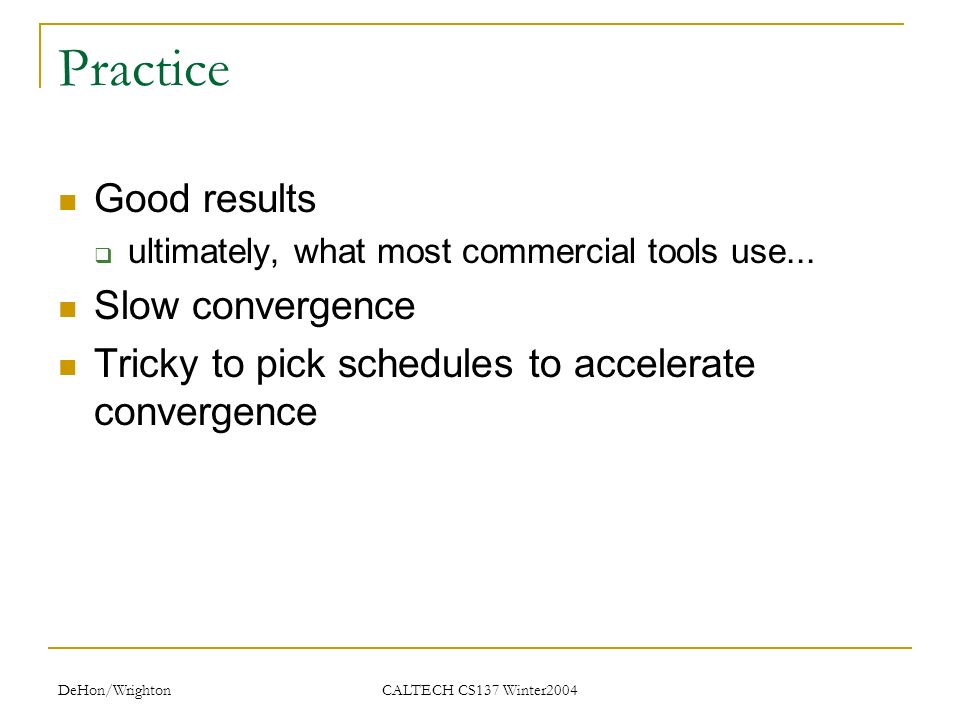 Practice

Good results

ultimately, what most commercial tools use...

Slow convergence

Tricky to pick schedules to accelerate convergence

DeHon/Wrighton

CALTECH CS137 Winter2004